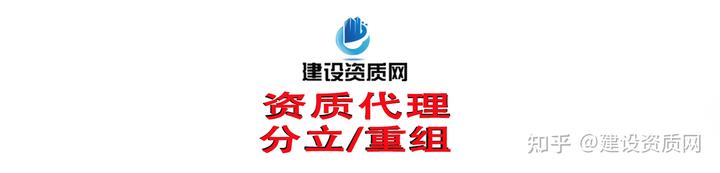 建设资质网

资质代理
分立/重组

知乎 @建设资质网